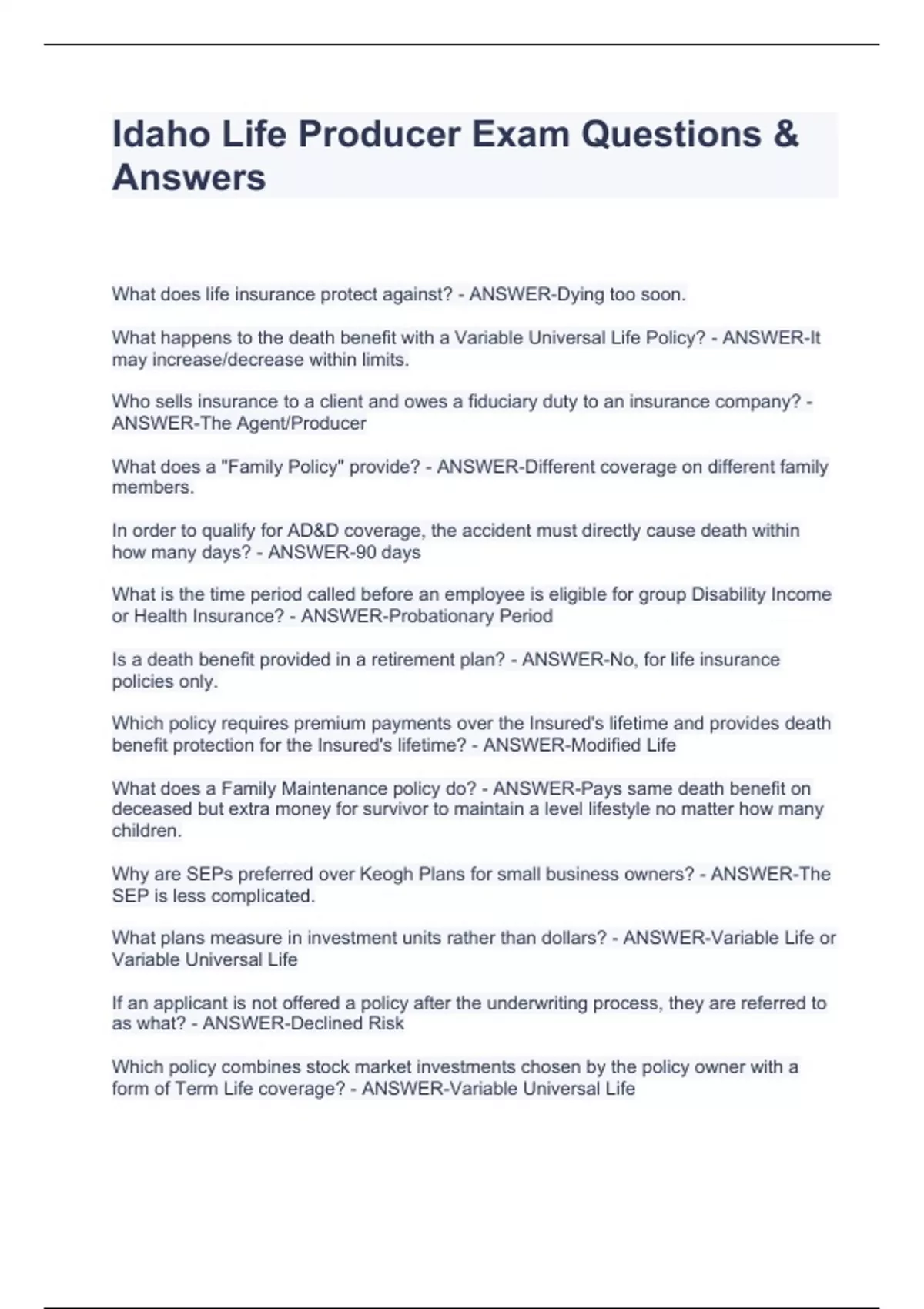 Idaho Life Producer Exam Questions & Answers

What does life insurance protect against? - ANSWER-Dying too soon.

What happens to the death benefit with a Variable Universal Life Policy? - ANSWER-It may increase/decrease within limits.

Who sells insurance to a client and owes a fiduciary duty to an insurance company? - ANSWER-The Agent/Producer

What does a "Family Policy" provide? - ANSWER-Different coverage on different family members.

In order to qualify for AD&D coverage, the accident must directly cause death within how many days? - ANSWER-90 days

What is the time period called before an employee is eligible for group Disability Income or Health Insurance? - ANSWER-Probationary Period

Is a death benefit provided in a retirement plan? - ANSWER-No, for life insurance policies only.

Which policy requires premium payments over the Insured's lifetime and provides death benefit protection for the Insured's lifetime? - ANSWER-Modified Life

What does a Family Maintenance policy do? - ANSWER-Pays same death benefit on deceased but extra money for survivor to maintain a level lifestyle no matter how many children.

Why are SEPs preferred over Keogh Plans for small business owners? - ANSWER-The SEP is less complicated.

What plans measure in investment units rather than dollars? - ANSWER-Variable Life or Variable Universal Life

If an applicant is not offered a policy after the underwriting process, they are referred to as what? - ANSWER-Declined Risk

Which policy combines stock market investments chosen by the policy owner with a form of Term Life coverage? - ANSWER-Variable Universal Life